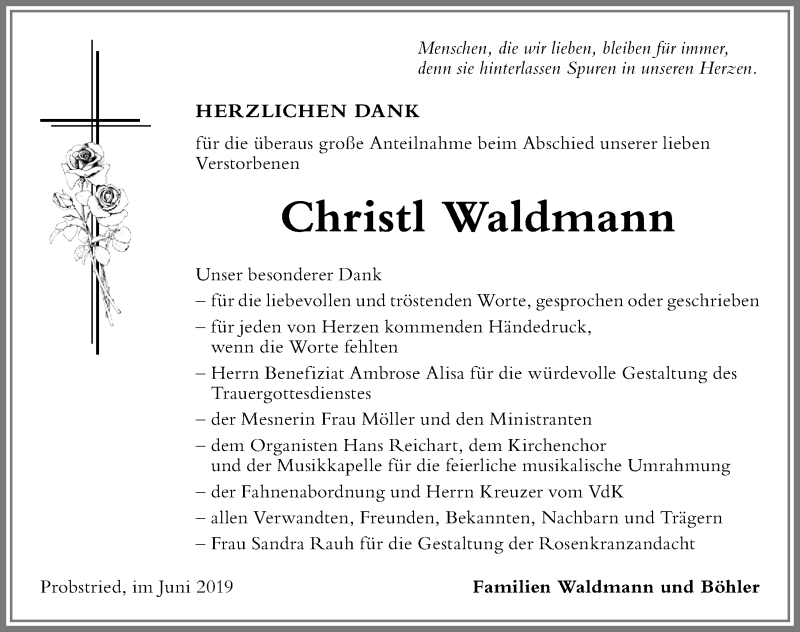 Menschen, die wir lieben, bleiben für immer, denn sie hinterlassen Spuren in unseren Herzen.

HERZLICHEN DANK

für die überaus große Anteilnahme beim Abschied unserer lieben Verstorbenen

Christl Waldmann

Unser besonderer Dank
– für die liebevollen und tröstenden Worte, gesprochen oder geschrieben
– für jeden von Herzen kommenden Händedruck, wenn die Worte fehlten
– Herrn Benefiziat Ambrose Alisa für die würdevolle Gestaltung des Trauergottesdienstes
– der Mesnerin Frau Möller und den Ministranten
– dem Organisten Hans Reichart, dem Kirchenchor und der Musikkapelle für die feierliche musikalische Umrahmung
– der Fahnenabordnung und Herrn Kreuzer vom VdK
– allen Verwandten, Freunden, Bekannten, Nachbarn und Trägern
– Frau Sandra Rauh für die Gestaltung der Rosenkranzandacht

Probstried, im Juni 2019

Familien Waldmann und Böhler